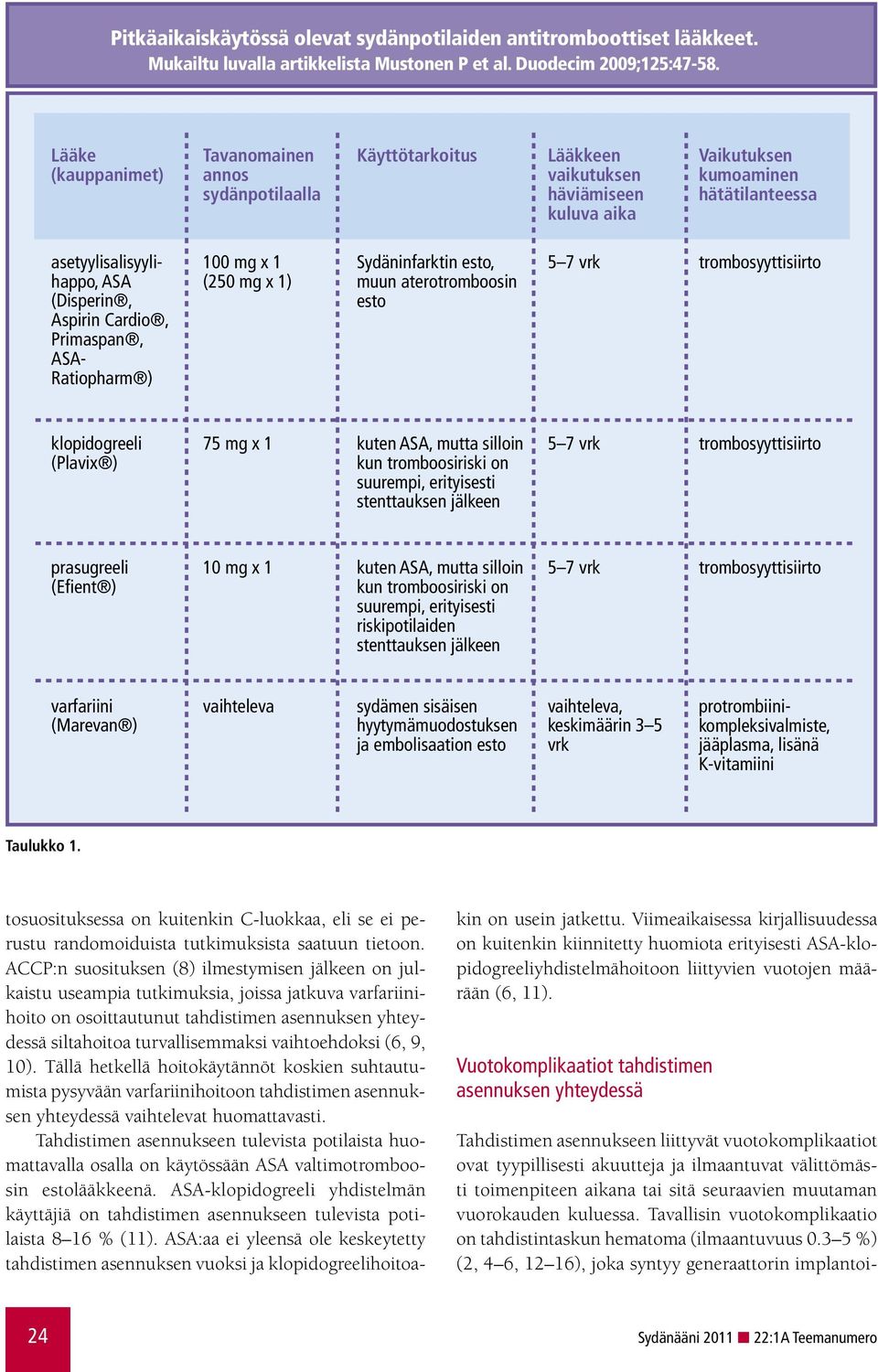 Pitkäaikaiskäytössä olevat sydänpotilaiden antitromboottiset lääkkeet.
Mukailtu luvalla artikkelista Mustonen P et al. Duodecim 2009;125:47-58.

| Lääke (kauppanimet) | Tavanomainen annos sydänpotilaalla | Käyttötarkoitus | Lääkkeen vaikutuksen häviämiseen kuluva aika | Vaikutuksen kumoaminen hätätilanteessa |
|---|---|---|---|---|
| asetyylisalisyylihappo, ASA (Disperin®, Aspirin Cardio®, Primaspan®, ASA-Ratiopharm®) | 100 mg x 1 (250 mg x 1) | Sydäninfarktin esto, muun aterotromboosin esto | 5–7 vrk | trombosyyttisiirto |
| klopidogreeli (Plavix®) | 75 mg x 1 | kuten ASA, mutta silloin kun tromboosiriski on suurempi, erityisesti stenttauksen jälkeen | 5–7 vrk | trombosyyttisiirto |
| prasugreeli (Efient®) | 10 mg x 1 | kuten ASA, mutta silloin kun tromboosiriski on suurempi, erityisesti riskipotilaiden stenttauksen jälkeen | 5–7 vrk | trombosyyttisiirto |
| varfariini (Marevan®) | vaihteleva | sydämen sisäisen hyytymämuodostuksen ja embolisaation esto | vaihteleva, keskimäärin 3–5 vrk | protrombiinikompleksivalmiste, jääplasma, lisänä K-vitamiini |

Taulukko 1.

tosuosituksessa on kuitenkin C-luokkaa, eli se ei perustu randomoiduista tutkimuksista saatuun tietoon. ACCP:n suosituksen (8) ilmestymisen jälkeen on julkaistu useampia tutkimuksia, joissa jatkuva varfariinihoito on osoittautunut tahdistimen asennuksen yhteydessä siltahoitoa turvallisemmaksi vaihtoehdoksi (6, 9, 10). Tällä hetkellä hoitokäytännöt koskien suhtautumista pysyvään varfariinihoitoon tahdistimen asennuksen yhteydessä vaihtelevat huomattavasti.

Tahdistimen asennukseen tulevista potilaista huomattavalla osalla on käytössään ASA valtimotromboosin estolääkkeenä. ASA-klopidogreeli yhdistelmän käyttäjiä on tahdistimen asennukseen tulevista potilaista 8–16 % (11). ASA:aa ei yleensä ole keskeytetty tahdistimen asennuksen vuoksi ja klopidogreelihoitoakin on usein jatkettu. Viimeaikaisessa kirjallisuudessa on kuitenkin kiinnitetty huomiota erityisesti ASA-klopidogreeliyhdistelmähoitoon liittyvien vuotojen määrään (6, 11).

Vuotokomplikaatiot tahdistimen asennuksen yhteydessä

Tahdistimen asennukseen liittyvät vuotokomplikaatiot ovat tyypillisesti akuutteja ja ilmaantuvat välittömästi toimenpiteen aikana tai sitä seuraavien muutaman vuorokauden kuluessa. Tavallisin vuotokomplikaatio on tahdistintaskun hematoma (ilmaantuvuus 0.3–5 %) (2, 4–6, 12–16), joka syntyy generaattorin implantoi-

24

Sydänääni 2011 ■ 22:1A Teemanumero